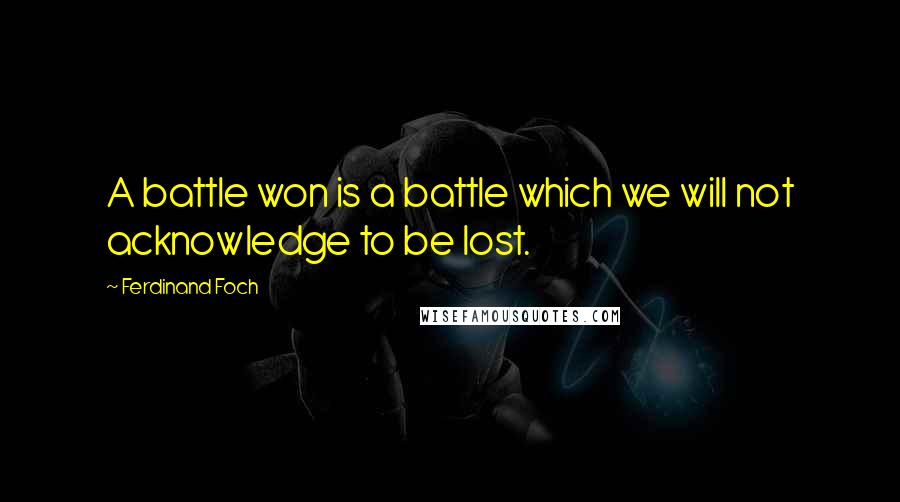 A battle won is a battle which we will not acknowledge to be lost.

~ Ferdinand Foch

WISEFAMOUSQUOTES.COM